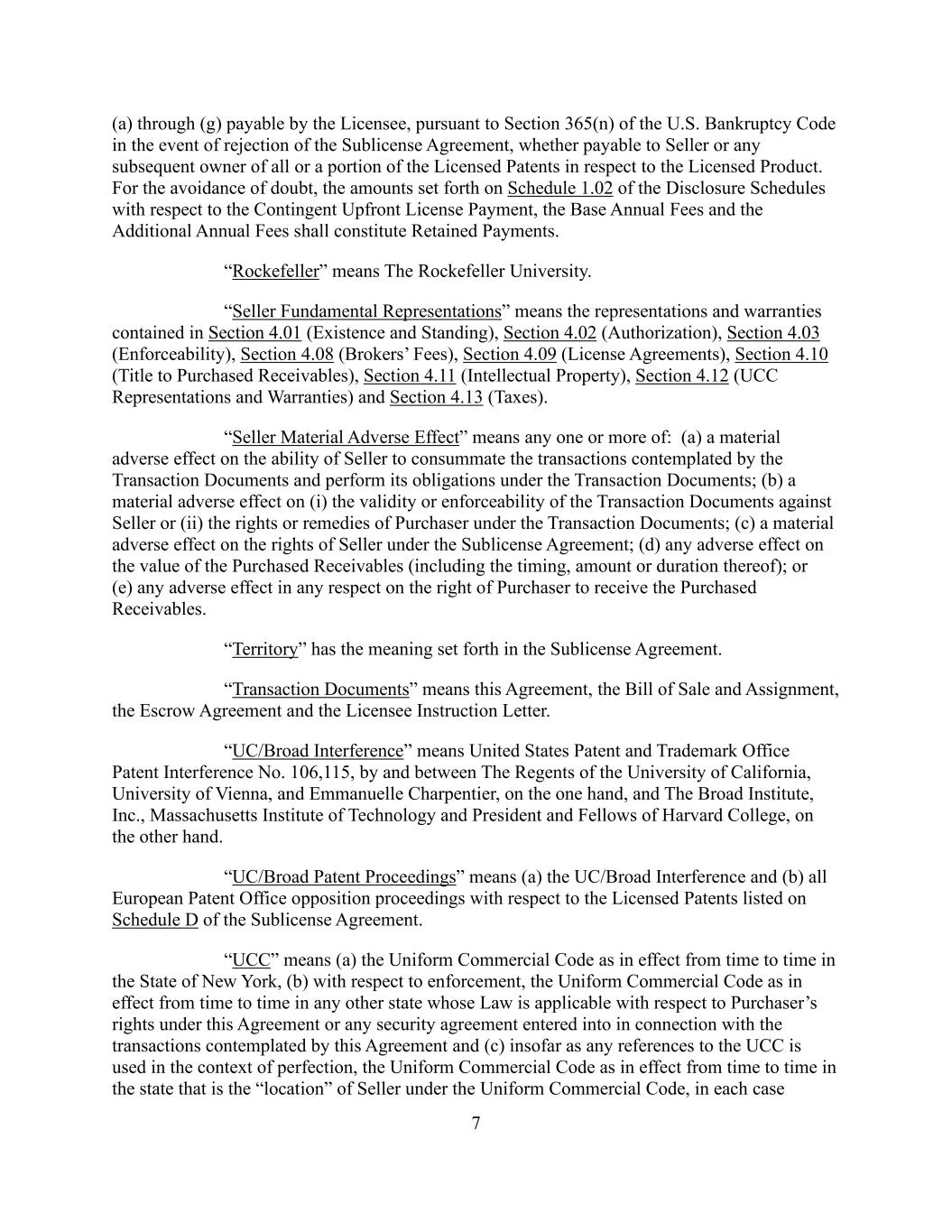 (a) through (g) payable by the Licensee, pursuant to Section 365(n) of the U.S. Bankruptcy Code in the event of rejection of the Sublicense Agreement, whether payable to Seller or any subsequent owner of all or a portion of the Licensed Patents in respect to the Licensed Product. For the avoidance of doubt, the amounts set forth on Schedule 1.02 of the Disclosure Schedules with respect to the Contingent Upfront License Payment, the Base Annual Fees and the Additional Annual Fees shall constitute Retained Payments.

“Rockefeller” means The Rockefeller University.

“Seller Fundamental Representations” means the representations and warranties contained in Section 4.01 (Existence and Standing), Section 4.02 (Authorization), Section 4.03 (Enforceability), Section 4.08 (Brokers’ Fees), Section 4.09 (License Agreements), Section 4.10 (Title to Purchased Receivables), Section 4.11 (Intellectual Property), Section 4.12 (UCC Representations and Warranties) and Section 4.13 (Taxes).

“Seller Material Adverse Effect” means any one or more of: (a) a material adverse effect on the ability of Seller to consummate the transactions contemplated by the Transaction Documents and perform its obligations under the Transaction Documents; (b) a material adverse effect on (i) the validity or enforceability of the Transaction Documents against Seller or (ii) the rights or remedies of Purchaser under the Transaction Documents; (c) a material adverse effect on the rights of Seller under the Sublicense Agreement; (d) any adverse effect on the value of the Purchased Receivables (including the timing, amount or duration thereof); or (e) any adverse effect in any respect on the right of Purchaser to receive the Purchased Receivables.

“Territory” has the meaning set forth in the Sublicense Agreement.

“Transaction Documents” means this Agreement, the Bill of Sale and Assignment, the Escrow Agreement and the Licensee Instruction Letter.

“UC/Broad Interference” means United States Patent and Trademark Office Patent Interference No. 106,115, by and between The Regents of the University of California, University of Vienna, and Emmanuelle Charpentier, on the one hand, and The Broad Institute, Inc., Massachusetts Institute of Technology and President and Fellows of Harvard College, on the other hand.

“UC/Broad Patent Proceedings” means (a) the UC/Broad Interference and (b) all European Patent Office opposition proceedings with respect to the Licensed Patents listed on Schedule D of the Sublicense Agreement.

“UCC” means (a) the Uniform Commercial Code as in effect from time to time in the State of New York, (b) with respect to enforcement, the Uniform Commercial Code as in effect from time to time in any other state whose Law is applicable with respect to Purchaser’s rights under this Agreement or any security agreement entered into in connection with the transactions contemplated by this Agreement and (c) insofar as any references to the UCC is used in the context of perfection, the Uniform Commercial Code as in effect from time to time in the state that is the “location” of Seller under the Uniform Commercial Code, in each case

7